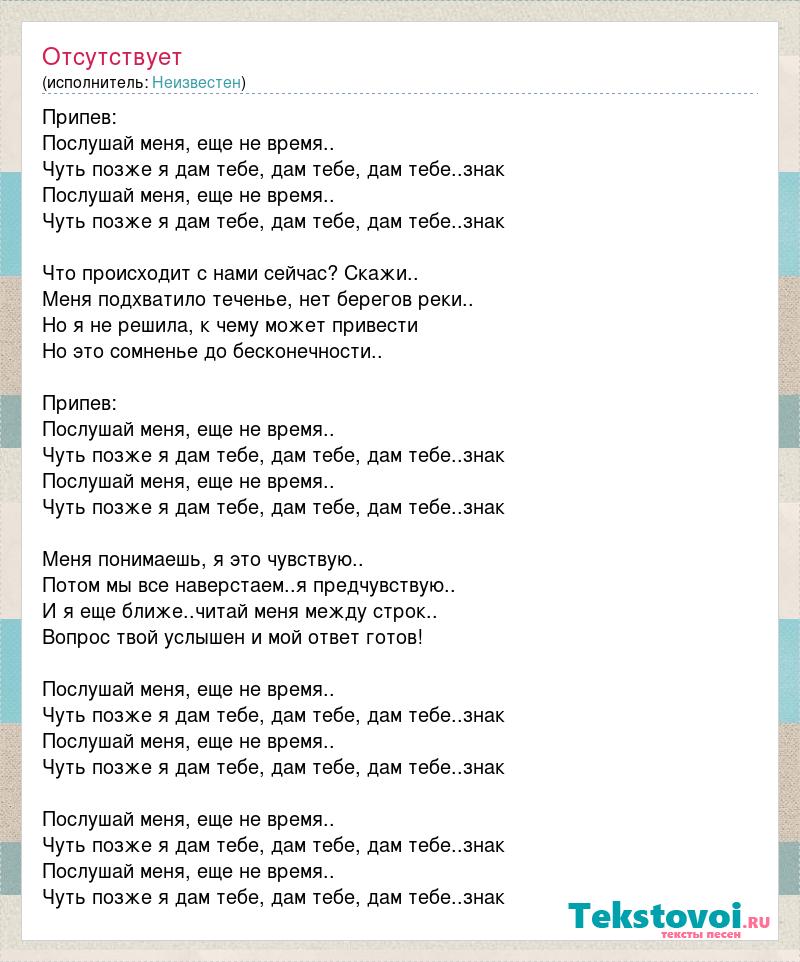 Отсутствует
(исполнитель: Неизвестен)

Припев:
Послушай меня, еще не время..
Чуть позже я дам тебе, дам тебе, дам тебе..знак
Послушай меня, еще не время..
Чуть позже я дам тебе, дам тебе, дам тебе..знак

Что происходит с нами сейчас? Скажи..
Меня подхватило теченье, нет берегов реки..
Но я не решила, к чему может привести
Но это сомненье до бесконечности..

Припев:
Послушай меня, еще не время..
Чуть позже я дам тебе, дам тебе, дам тебе..знак
Послушай меня, еще не время..
Чуть позже я дам тебе, дам тебе, дам тебе..знак

Меня понимаешь, я это чувствую..
Потом мы все наверстаем..я предчувствую..
И я еще ближе..читай меня между строк..
Вопрос твой услышен и мой ответ готов!

Послушай меня, еще не время..
Чуть позже я дам тебе, дам тебе, дам тебе..знак
Послушай меня, еще не время..
Чуть позже я дам тебе, дам тебе, дам тебе..знак

Послушай меня, еще не время..
Чуть позже я дам тебе, дам тебе, дам тебе..знак
Послушай меня, еще не время..
Чуть позже я дам тебе, дам тебе, дам тебе..знак

Tekstovoi.ru
тексты песен